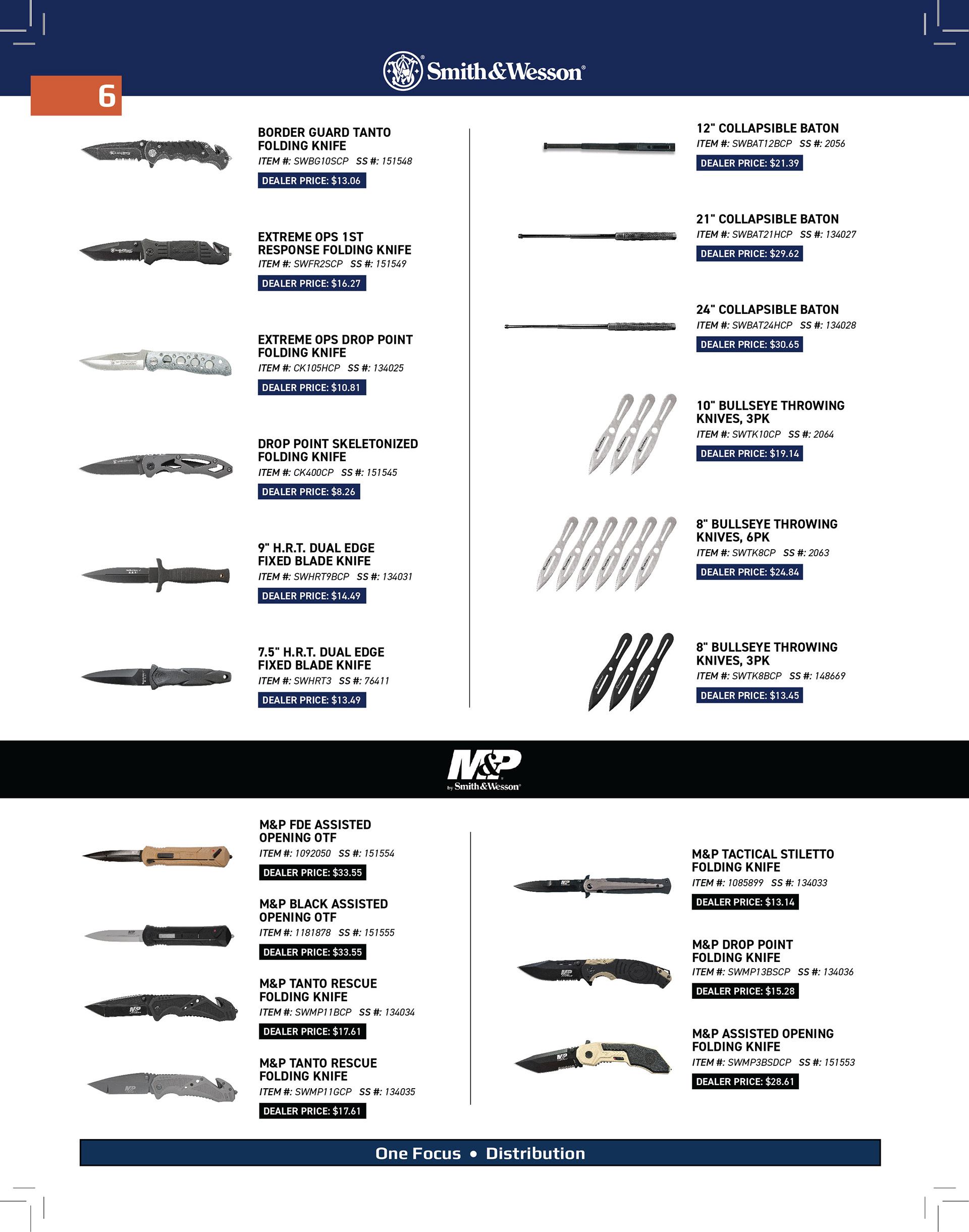 Smith&Wesson®

6

BORDER GUARD TANTO FOLDING KNIFE
ITEM #: SWBG10SCP SS #: 151548
DEALER PRICE: $13.06

EXTREME OPS 1ST RESPONSE FOLDING KNIFE
ITEM #: SWFR2SCP SS #: 151549
DEALER PRICE: $16.27

EXTREME OPS DROP POINT FOLDING KNIFE
ITEM #: CK105HCP SS #: 134025
DEALER PRICE: $10.81

DROP POINT SKELETONIZED FOLDING KNIFE
ITEM #: CK400CP SS #: 151545
DEALER PRICE: $8.26

9" H.R.T. DUAL EDGE FIXED BLADE KNIFE
ITEM #: SWHRT9BCP SS #: 134031
DEALER PRICE: $14.49

7.5" H.R.T. DUAL EDGE FIXED BLADE KNIFE
ITEM #: SWHRT3 SS #: 76411
DEALER PRICE: $13.49

12" COLLAPSIBLE BATON
ITEM #: SWBAT12BCP SS #: 2056
DEALER PRICE: $21.39

21" COLLAPSIBLE BATON
ITEM #: SWBAT21HCP SS #: 134027
DEALER PRICE: $29.62

24" COLLAPSIBLE BATON
ITEM #: SWBAT24HCP SS #: 134028
DEALER PRICE: $30.65

10" BULLSEYE THROWING KNIVES, 3PK
ITEM #: SWTK10CP SS #: 2064
DEALER PRICE: $19.14

8" BULLSEYE THROWING KNIVES, 6PK
ITEM #: SWTK8CP SS #: 2063
DEALER PRICE: $24.84

8" BULLSEYE THROWING KNIVES, 3PK
ITEM #: SWTK8BCP SS #: 148669
DEALER PRICE: $13.45

M&P by Smith&Wesson®

M&P FDE ASSISTED OPENING OTF
ITEM #: 1092050 SS #: 151554
DEALER PRICE: $33.55

M&P BLACK ASSISTED OPENING OTF
ITEM #: 1181878 SS #: 151555
DEALER PRICE: $33.55

M&P TANTO RESCUE FOLDING KNIFE
ITEM #: SWMP11BCP SS #: 134034
DEALER PRICE: $17.61

M&P TANTO RESCUE FOLDING KNIFE
ITEM #: SWMP11GCP SS #: 134035
DEALER PRICE: $17.61

M&P TACTICAL STILETTO FOLDING KNIFE
ITEM #: 1085899 SS #: 134033
DEALER PRICE: $13.14

M&P DROP POINT FOLDING KNIFE
ITEM #: SWMP13BSCP SS #: 134036
DEALER PRICE: $15.28

M&P ASSISTED OPENING FOLDING KNIFE
ITEM #: SWMP3BSDCP SS #: 151553
DEALER PRICE: $28.61

One Focus • Distribution